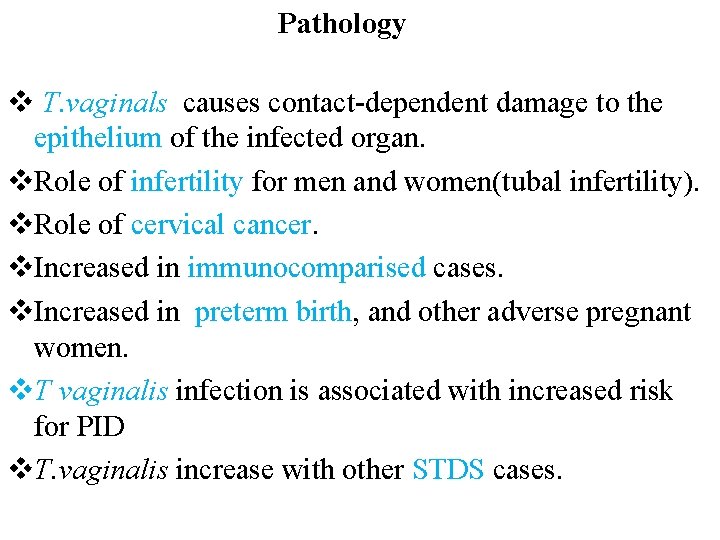 Pathology

❖ T.vaginals causes contact-dependent damage to the epithelium of the infected organ.

❖Role of infertility for men and women(tubal infertility).

❖Role of cervical cancer.

❖Increased in immunocomparised cases.

❖Increased in preterm birth, and other adverse pregnant women.

❖T vaginalis infection is associated with increased risk for PID

❖T.vaginalis increase with other STDS cases.